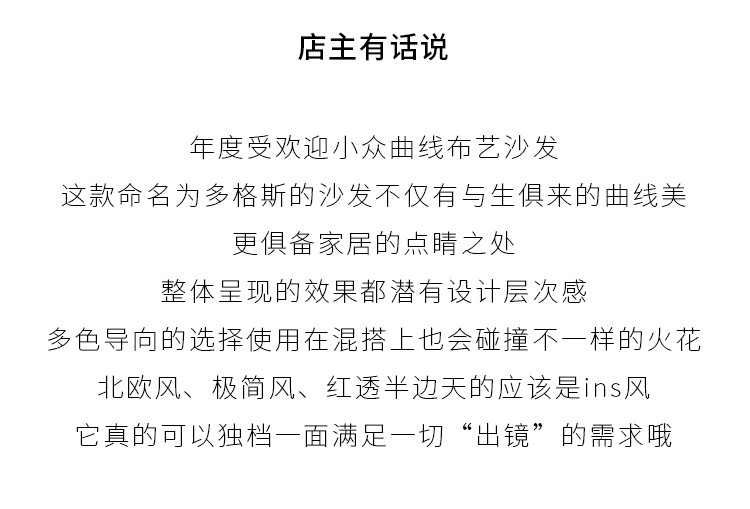 店主有话说

年度受欢迎小众曲线布艺沙发
这款命名为多格斯的沙发不仅有与生俱来的曲线美
更俱备家居的点睛之处
整体呈现的效果都潜有设计层次感
多色导向的选择使用在混搭上也会碰撞不一样的火花
北欧风、极简风、红透半边天的应该是ins风
它真的可以独档一面满足一切“出镜”的需求哦